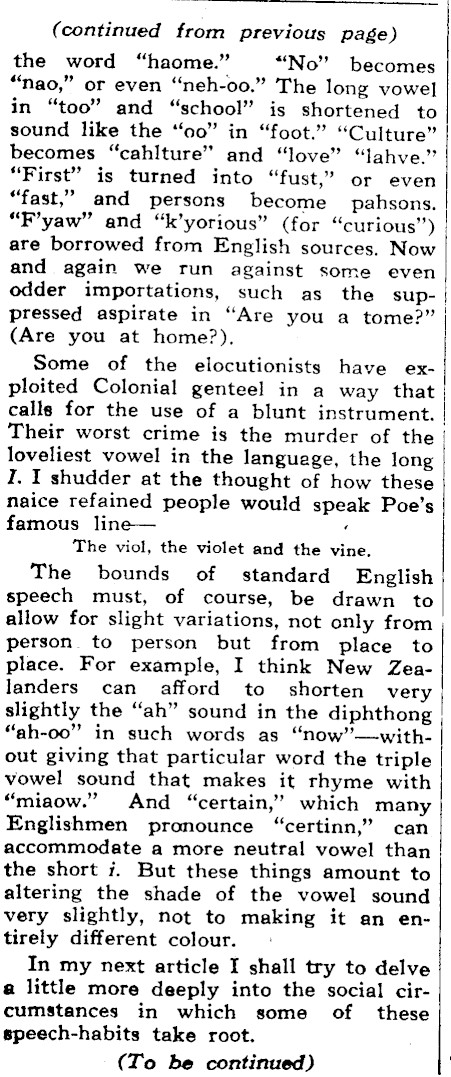 (continued from previous page)

the word "haome." "No" becomes "nao," or even "neh-oo." The long vowel in "too" and "school" is shortened to sound like the "oo" in "foot." "Culture" becomes "cahlture" and "love" "lahve." "First" is turned into "fust," or even "fast," and persons become pahsons. "F'yaw" and "k'yorious" (for "curious") are borrowed from English sources. Now and again we run against some even odder importations, such as the suppressed aspirate in "Are you a tome?" (Are you at home?).

Some of the elocutionists have exploited Colonial genteel in a way that calls for the use of a blunt instrument. Their worst crime is the murder of the loveliest vowel in the language, the long I. I shudder at the thought of how these naice refained people would speak Poe's famous line—

The viol, the violet and the vine.

The bounds of standard English speech must, of course, be drawn to allow for slight variations, not only from person to person but from place to place. For example, I think New Zealanders can afford to shorten very slightly the "ah" sound in the diphthong "ah-oo" in such words as "now"—without giving that particular word the triple vowel sound that makes it rhyme with "miaow." And "certain," which many Englishmen pronounce "certinn," can accommodate a more neutral vowel than the short i. But these things amount to altering the shade of the vowel sound very slightly, not to making it an entirely different colour.

In my next article I shall try to delve a little more deeply into the social circumstances in which some of these speech-habits take root.

(To be continued)